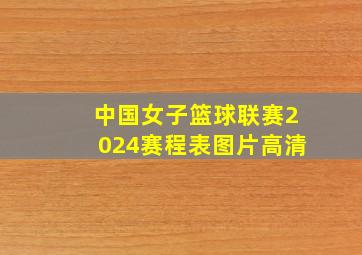 中国女子篮球联赛2024赛程表图片高清